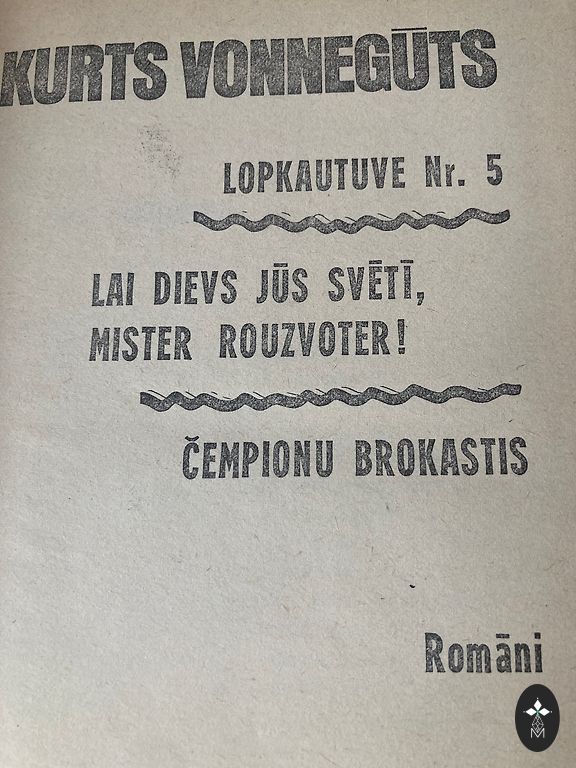 KURTS VONNEGŪTS

LOPKAUTUVE Nr. 5

LAI DIEVS JŪS SVĒTĪ, MISTER ROUZVOTER!

ČEMPIONU BROKASTIS

Romāni